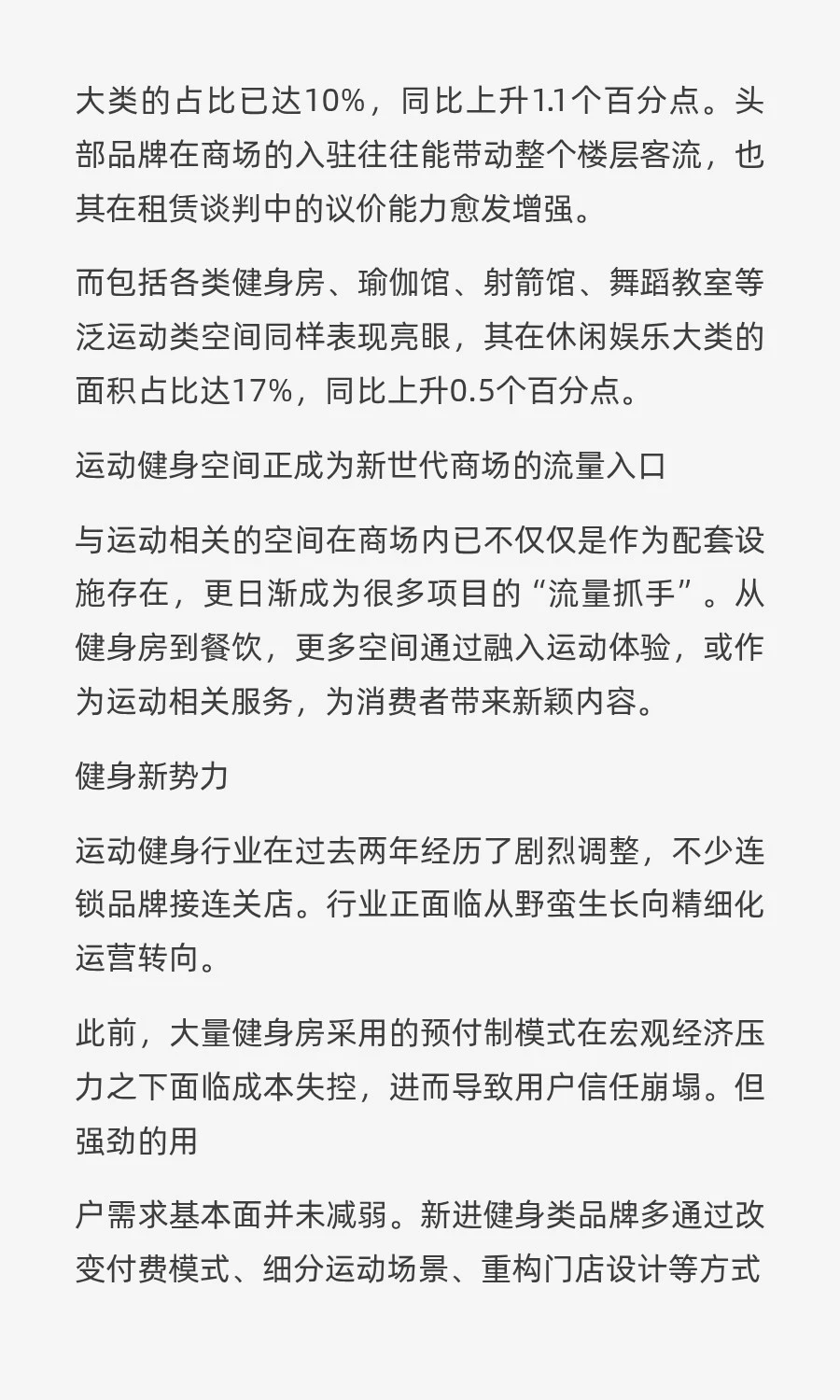 大类的占比已达10%，同比上升1.1个百分点。头部品牌在商场的入驻往往能带动整个楼层客流，也其在租赁谈判中的议价能力愈发增强。

而包括各类健身房、瑜伽馆、射箭馆、舞蹈教室等泛运动类空间同样表现亮眼，其在休闲娱乐大类的面积占比达17%，同比上升0.5个百分点。

运动健身空间正成为新世代商场的流量入口

与运动相关的空间在商场内已不仅仅是作为配套设施存在，更日渐成为很多项目的“流量抓手”。从健身房到餐饮，更多空间通过融入运动体验，或作为运动相关服务，为消费者带来新颖内容。

健身新势力

运动健身行业在过去两年经历了剧烈调整，不少连锁品牌接连关店。行业正面临从野蛮生长向精细化运营转向。

此前，大量健身房采用的预付制模式在宏观经济压力之下面临成本失控，进而导致用户信任崩塌。但强劲的用

户需求基本面并未减弱。新进健身类品牌多通过改变付费模式、细分运动场景、重构门店设计等方式